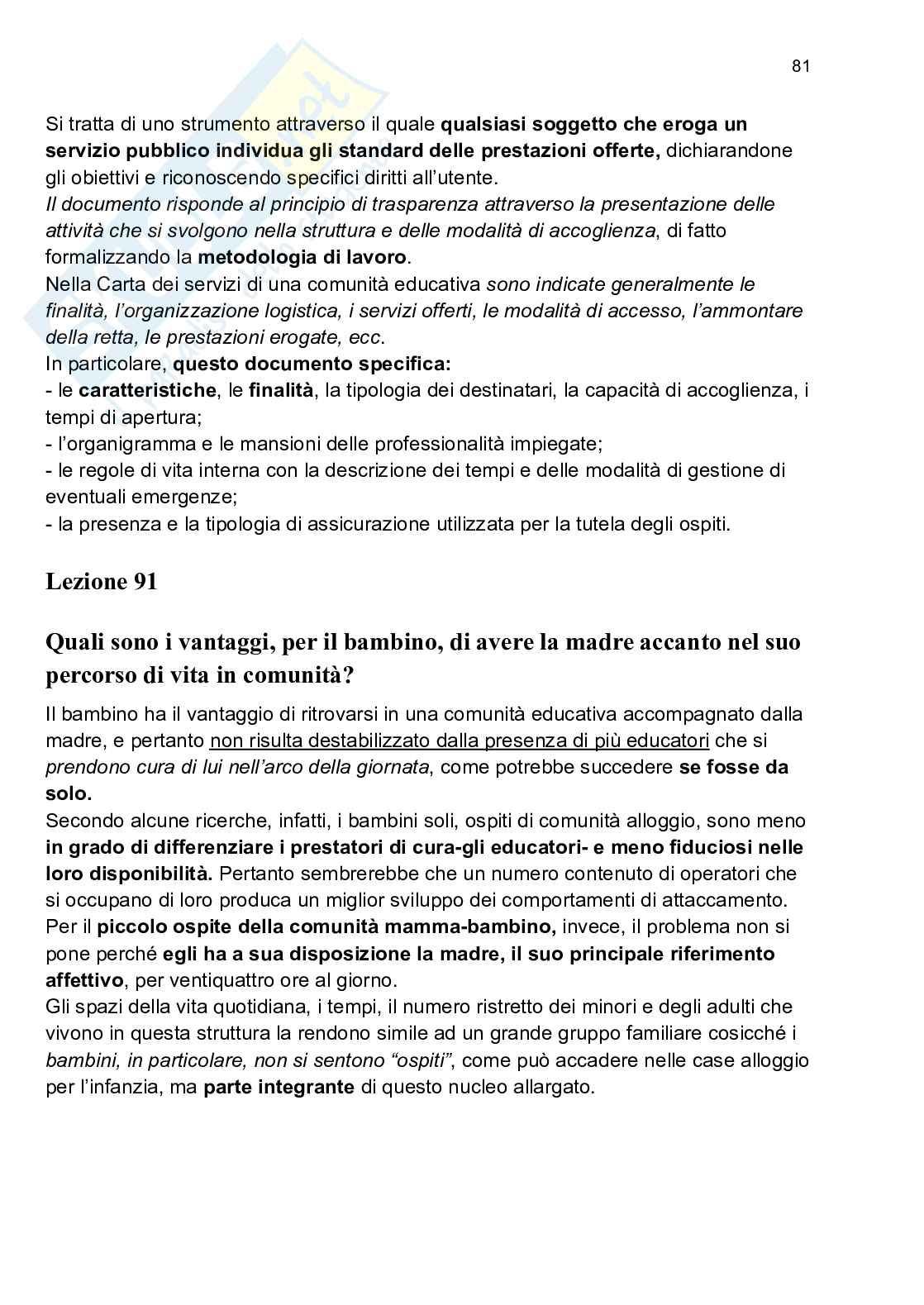 81

Si tratta di uno strumento attraverso il quale qualsiasi soggetto che eroga un servizio pubblico individua gli standard delle prestazioni offerte, dichiarandone gli obiettivi e riconoscendo specifici diritti all'utente.
Il documento risponde al principio di trasparenza attraverso la presentazione delle attività che si svolgono nella struttura e delle modalità di accoglienza, di fatto formalizzando la metodologia di lavoro.
Nella Carta dei servizi di una comunità educativa sono indicate generalmente le finalità, l'organizzazione logistica, i servizi offerti, le modalità di accesso, l'ammontare della retta, le prestazioni erogate, ecc.
In particolare, questo documento specifica:
- le caratteristiche, le finalità, la tipologia dei destinatari, la capacità di accoglienza, i tempi di apertura;
- l'organigramma e le mansioni delle professionalità impiegate;
- le regole di vita interna con la descrizione dei tempi e delle modalità di gestione di eventuali emergenze;
- la presenza e la tipologia di assicurazione utilizzata per la tutela degli ospiti.

Lezione 91

Quali sono i vantaggi, per il bambino, di avere la madre accanto nel suo percorso di vita in comunità?

Il bambino ha il vantaggio di ritrovarsi in una comunità educativa accompagnato dalla madre, e pertanto non risulta destabilizzato dalla presenza di più educatori che si prendono cura di lui nell'arco della giornata, come potrebbe succedere se fosse da solo.
Secondo alcune ricerche, infatti, i bambini soli, ospiti di comunità alloggio, sono meno in grado di differenziare i prestatori di cura-gli educatori- e meno fiduciosi nelle loro disponibilità. Pertanto sembrerebbe che un numero contenuto di operatori che si occupano di loro produca un miglior sviluppo dei comportamenti di attaccamento.
Per il piccolo ospite della comunità mamma-bambino, invece, il problema non si pone perché egli ha a sua disposizione la madre, il suo principale riferimento affettivo, per ventiquattro ore al giorno.
Gli spazi della vita quotidiana, i tempi, il numero ristretto dei minori e degli adulti che vivono in questa struttura la rendono simile ad un grande gruppo familiare cosicché i bambini, in particolare, non si sentono "ospiti", come può accadere nelle case alloggio per l'infanzia, ma parte integrante di questo nucleo allargato.